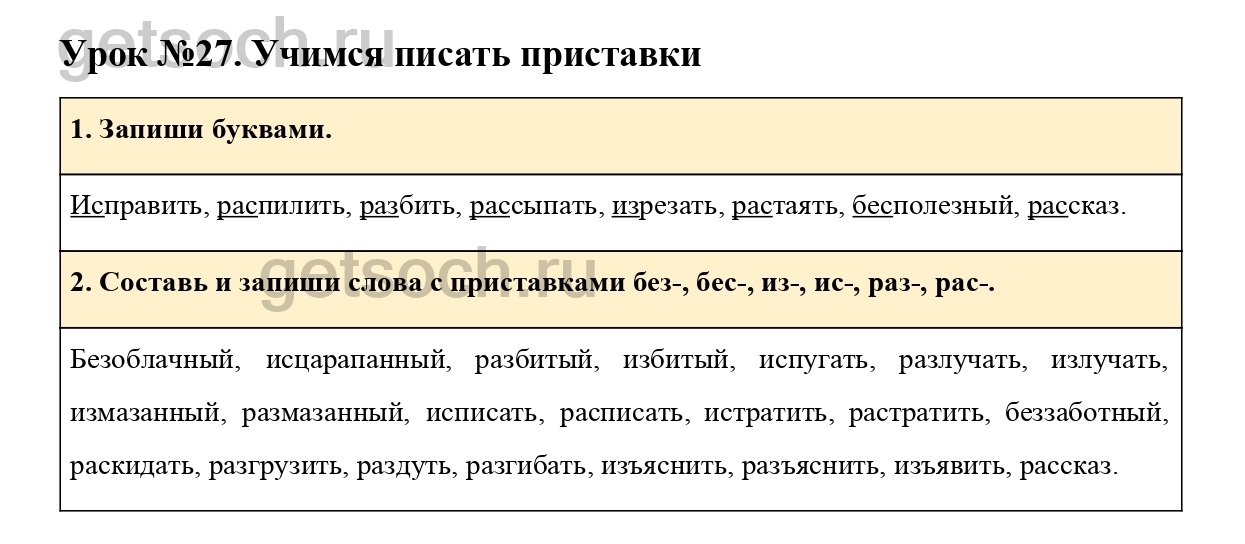 getsoch.ru

Урок №27. Учимся писать приставки

1. Запиши буквами.

Исправить, распилить, разбить, рассыпать, изрезать, растаять, бесполезный, рассказ.

getsoch.ru

2. Составь и запиши слова с приставками без-, бес-, из-, ис-, раз-, рас-.

Безоблачный, исцарапанный, разбитый, избитый, испугать, разлучать, излучать, измазанный, размазанный, исписать, расписать, истратить, растратить, беззаботный, раскидать, разгрузить, раздуть, разгибать, изъяснить, разъяснить, изъявить, рассказ.